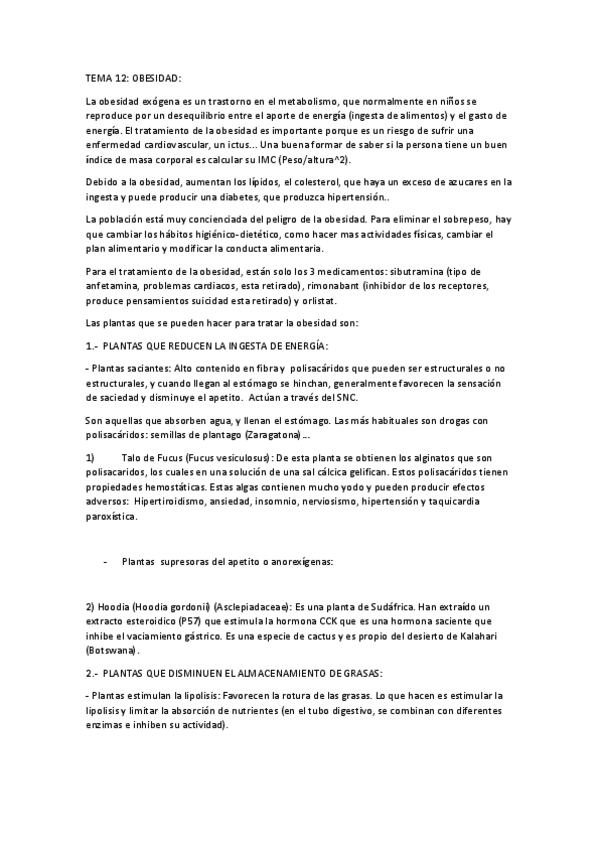 TEMA 12: OBESIDAD:

La obesidad exógena es un trastorno en el metabolismo, que normalmente en niños se reproduce por un desequilibrio entre el aporte de energía (ingesta de alimentos) y el gasto de energía. El tratamiento de la obesidad es importante porque es un riesgo de sufrir una enfermedad cardiovascular, un ictus... Una buena formar de saber si la persona tiene un buen índice de masa corporal es calcular su IMC (Peso/altura^2).

Debido a la obesidad, aumentan los lípidos, el colesterol, que haya un exceso de azucares en la ingesta y puede producir una diabetes, que produzca hipertensión..

La población está muy concienciada del peligro de la obesidad. Para eliminar el sobrepeso, hay que cambiar los hábitos higiénico-dietético, como hacer mas actividades físicas, cambiar el plan alimentario y modificar la conducta alimentaria.

Para el tratamiento de la obesidad, están solo los 3 medicamentos: sibutramina (tipo de anfetamina, problemas cardiacos, esta retirado), rimonabant (inhibidor de los receptores, produce pensamientos suicidad esta retirado) y orlistat.

Las plantas que se pueden hacer para tratar la obesidad son:

1.- PLANTAS QUE REDUCEN LA INGESTA DE ENERGÍA:

- Plantas saciantes: Alto contenido en fibra y polisacáridos que pueden ser estructurales o no estructurales, y cuando llegan al estómago se hinchan, generalmente favorecen la sensación de saciedad y disminuye el apetito. Actúan a través del SNC.

Son aquellas que absorben agua, y llenan el estómago. Las más habituales son drogas con polisacáridos: semillas de plantago (Zaragatona)...

1) Talo de Fucus (Fucus vesiculosus): De esta planta se obtienen los alginatos que son polisacaridos, los cuales en una solución de una sal cálcica gelifican. Estos polisacáridos tienen propiedades hemostáticas. Estas algas contienen mucho yodo y pueden producir efectos adversos: Hipertiroidismo, ansiedad, insomnio, nerviosismo, hipertensión y taquicardia paroxística.

- Plantas supresoras del apetito o anorexígenas:

2) Hoodia (Hoodia gordonii) (Asclepiadaceae): Es una planta de Sudáfrica. Han extraído un extracto esteroidico (P57) que estimula la hormona CCK que es una hormona saciente que inhibe el vaciamiento gástrico. Es una especie de cactus y es propio del desierto de Kalahari (Botswana).

2.- PLANTAS QUE DISMINUEN EL ALMACENAMIENTO DE GRASAS:

- Plantas estimulan la lipolisis: Favorecen la rotura de las grasas. Lo que hacen es estimular la lipolisis y limitar la absorción de nutrientes (en el tubo digestivo, se combinan con diferentes enzimas e inhiben su actividad).